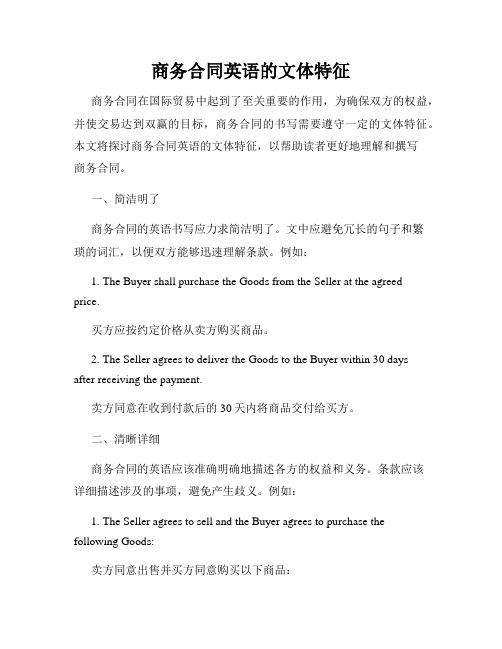 商务合同英语的文体特征

商务合同在国际贸易中起到了至关重要的作用，为确保双方的权益，并使交易达到双赢的目标，商务合同的书写需要遵守一定的文体特征。本文将探讨商务合同英语的文体特征，以帮助读者更好地理解和撰写商务合同。

一、简洁明了

商务合同的英语书写应力求简洁明了。文中应避免冗长的句子和繁琐的词汇，以便双方能够迅速理解条款。例如：

1. The Buyer shall purchase the Goods from the Seller at the agreed price.

买方应按约定价格从卖方购买商品。

2. The Seller agrees to deliver the Goods to the Buyer within 30 days after receiving the payment.

卖方同意在收到付款后的 30 天内将商品交付给买方。

二、清晰详细

商务合同的英语应该准确明确地描述各方的权益和义务。条款应该详细描述涉及的事项，避免产生歧义。例如：

1. The Seller agrees to sell and the Buyer agrees to purchase the following Goods:

卖方同意出售并买方同意购买以下商品：